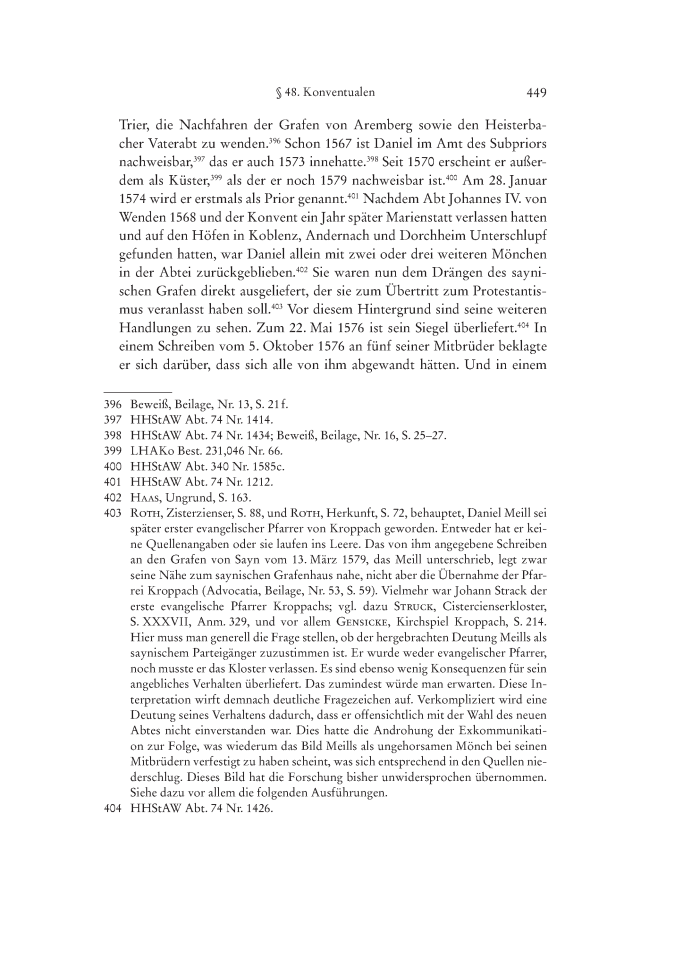 § 48. Konventualen 449

Trier, die Nachfahren der Grafen von Aremberg sowie den Heisterbacher Vaterabt zu wenden.$^{396}$ Schon 1567 ist Daniel im Amt des Subpriors nachweisbar,$^{397}$ das er auch 1573 innehatte.$^{398}$ Seit 1570 erscheint er außerdem als Küster,$^{399}$ als der er noch 1579 nachweisbar ist.$^{400}$ Am 28. Januar 1574 wird er erstmals als Prior genannt.$^{401}$ Nachdem Abt Johannes IV. von Wenden 1568 und der Konvent ein Jahr später Marienstatt verlassen hatten und auf den Höfen in Koblenz, Andernach und Dorchheim Unterschlupf gefunden hatten, war Daniel allein mit zwei oder drei weiteren Mönchen in der Abtei zurückgeblieben.$^{402}$ Sie waren nun dem Drängen des saynischen Grafen direkt ausgeliefert, der sie zum Übertritt zum Protestantismus veranlasst haben soll.$^{403}$ Vor diesem Hintergrund sind seine weiteren Handlungen zu sehen. Zum 22. Mai 1576 ist sein Siegel überliefert.$^{404}$ In einem Schreiben vom 5. Oktober 1576 an fünf seiner Mitbrüder beklagte er sich darüber, dass sich alle von ihm abgewandt hätten. Und in einem

396 Beweiß, Beilage, Nr. 13, S. 21 f.
397 HHStAW Abt. 74 Nr. 1414.
398 HHStAW Abt. 74 Nr. 1434; Beweiß, Beilage, Nr. 16, S. 25–27.
399 LHAKo Best. 231,046 Nr. 66.
400 HHStAW Abt. 340 Nr. 1585c.
401 HHStAW Abt. 74 Nr. 1212.
402 Haas, Ungrund, S. 163.
403 Roth, Zisterzienser, S. 88, und Roth, Herkunft, S. 72, behauptet, Daniel Meill sei später erster evangelischer Pfarrer von Kroppach geworden. Entweder hat er keine Quellenangaben oder sie laufen ins Leere. Das von ihm angegebene Schreiben an den Grafen von Sayn vom 13. März 1579, das Meill unterschrieb, legt zwar seine Nähe zum saynischen Grafenhaus nahe, nicht aber die Übernahme der Pfarrei Kroppach (Advocatia, Beilage, Nr. 53, S. 59). Vielmehr war Johann Strack der erste evangelische Pfarrer Kroppachs; vgl. dazu Struck, Cistercienserkloster, S. XXXVII, Anm. 329, und vor allem Gensicke, Kirchspiel Kroppach, S. 214. Hier muss man generell die Frage stellen, ob der hergebrachten Deutung Meills als saynischem Parteigänger zuzustimmen ist. Er wurde weder evangelischer Pfarrer, noch musste er das Kloster verlassen. Es sind ebenso wenig Konsequenzen für sein angebliches Verhalten überliefert. Das zumindest würde man erwarten. Diese Interpretation wirft demnach deutliche Fragezeichen auf. Verkompliziert wird eine Deutung seines Verhaltens dadurch, dass er offensichtlich mit der Wahl des neuen Abtes nicht einverstanden war. Dies hatte die Androhung der Exkommunikation zur Folge, was wiederum das Bild Meills als ungehorsamen Mönch bei seinen Mitbrüdern verfestigt zu haben scheint, was sich entsprechend in den Quellen niederschlug. Dieses Bild hat die Forschung bisher unwidersprochen übernommen. Siehe dazu vor allem die folgenden Ausführungen.
404 HHStAW Abt. 74 Nr. 1426.